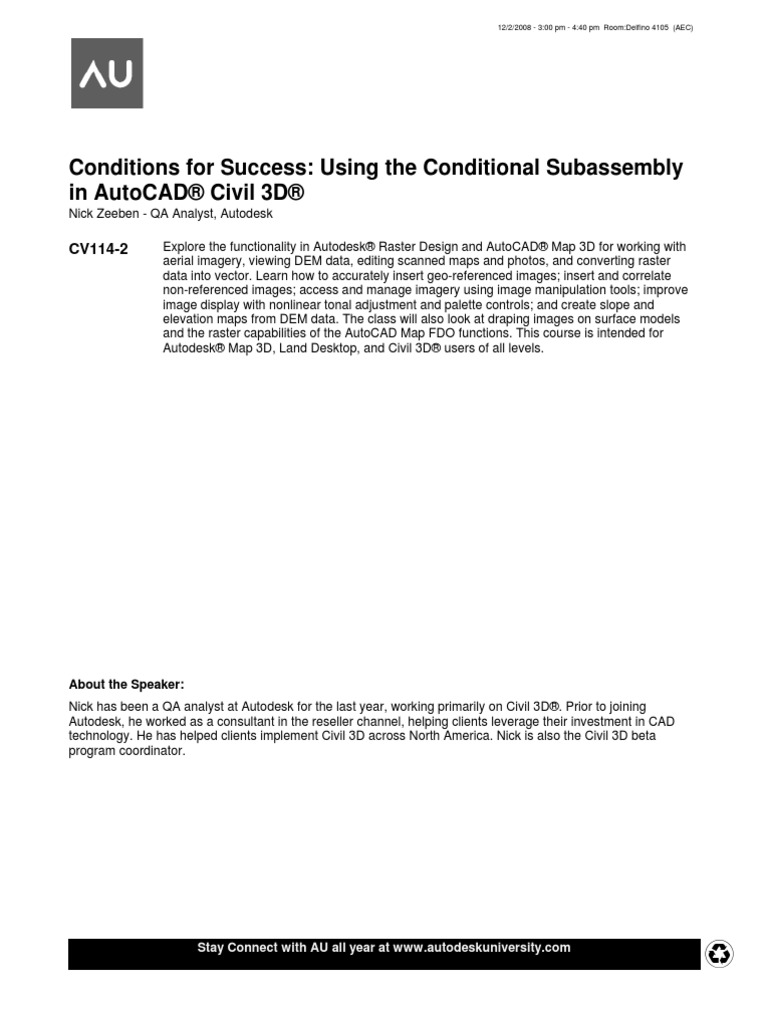 12/2/2008 - 3:00 pm - 4:40 pm Room:Delfino 4105 (AEC)

AU

Conditions for Success: Using the Conditional Subassembly in AutoCAD® Civil 3D®

Nick Zeeben - QA Analyst, Autodesk

CV114-2

Explore the functionality in Autodesk® Raster Design and AutoCAD® Map 3D for working with aerial imagery, viewing DEM data, editing scanned maps and photos, and converting raster data into vector. Learn how to accurately insert geo-referenced images; insert and correlate non-referenced images; access and manage imagery using image manipulation tools; improve image display with nonlinear tonal adjustment and palette controls; and create slope and elevation maps from DEM data. The class will also look at draping images on surface models and the raster capabilities of the AutoCAD Map FDO functions. This course is intended for Autodesk® Map 3D, Land Desktop, and Civil 3D® users of all levels.

About the Speaker:

Nick has been a QA analyst at Autodesk for the last year, working primarily on Civil 3D®. Prior to joining Autodesk, he worked as a consultant in the reseller channel, helping clients leverage their investment in CAD technology. He has helped clients implement Civil 3D across North America. Nick is also the Civil 3D beta program coordinator.

Stay Connect with AU all year at www.autodeskuniversity.com